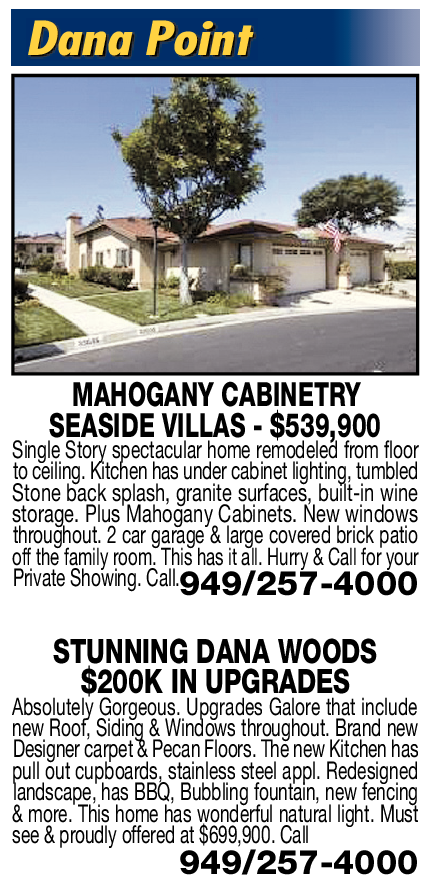 Dana Point

MAHOGANY CABINETRY
SEASIDE VILLAS - $539,900

Single Story spectacular home remodeled from floor to ceiling. Kitchen has under cabinet lighting, tumbled Stone back splash, granite surfaces, built-in wine storage. Plus Mahogany Cabinets. New windows throughout. 2 car garage & large covered brick patio off the family room. This has it all. Hurry & Call for your Private Showing. Call. 949/257-4000

STUNNING DANA WOODS
$200K IN UPGRADES

Absolutely Gorgeous. Upgrades Galore that include new Roof, Siding & Windows throughout. Brand new Designer carpet & Pecan Floors. The new Kitchen has pull out cupboards, stainless steel appl. Redesigned landscape, has BBQ, Bubbling fountain, new fencing & more. This home has wonderful natural light. Must see & proudly offered at $699,900. Call

949/257-4000